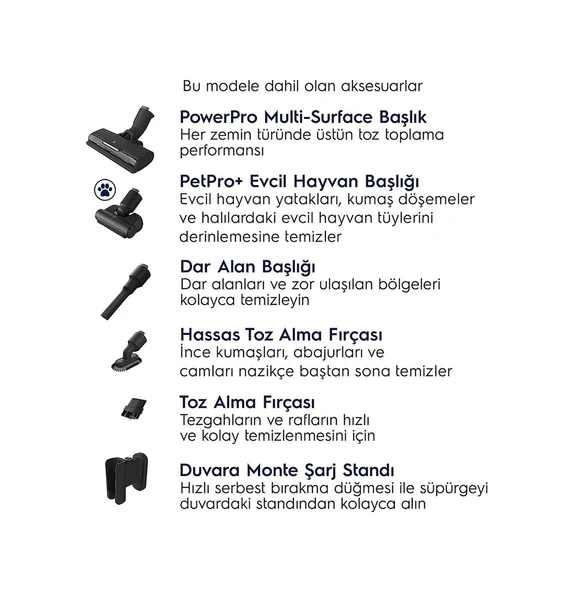 Bu modele dahil olan aksesuarlar

PowerPro Multi-Surface Başlık
Her zemin türünde üstün toz toplama performansı

PetPro+ Evcil Hayvan Başlığı
Evcil hayvan yatakları, kumaş döşemeler ve halılardaki evcil hayvan tüylerini derinlemesine temizler

Dar Alan Başlığı
Dar alanları ve zor ulaşılan bölgeleri kolayca temizleyin

Hassas Toz Alma Fırçası
İnce kumaşları, abajurları ve camları nazikçe baştan sona temizler

Toz Alma Fırçası
Tezgahların ve rafların hızlı ve kolay temizlenmesini için

Duvara Monte Şarj Standı
Hızlı serbest bırakma düğmesi ile süpürgeyi duvardaki standından kolayca alın